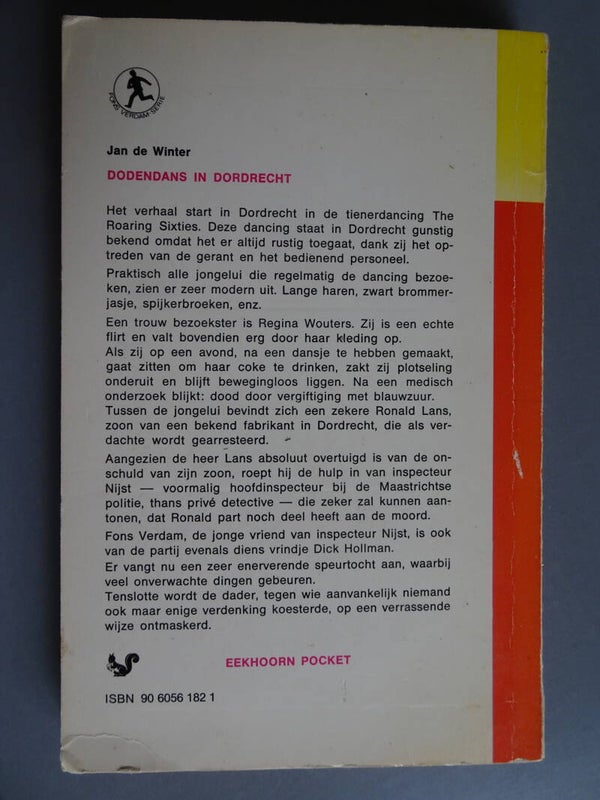 FONS VERDAM SERIE

Jan de Winter

DODENDANS IN DORDRECHT

Het verhaal start in Dordrecht in de tienerdancing The Roaring Sixties. Deze dancing staat in Dordrecht gunstig bekend omdat het er altijd rustig toegaat, dank zij het optreden van de gerant en het bedienend personeel.

Praktisch alle jongelui die regelmatig de dancing bezoeken, zien er zeer modern uit. Lange haren, zwart brommerjasje, spijkerbroeken, enz.

Een trouw bezoekster is Regina Wouters. Zij is een echte flirt en valt bovendien erg door haar kleding op.
Als zij op een avond, na een dansje te hebben gemaakt, gaat zitten om haar coke te drinken, zakt zij plotseling onderuit en blijft bewegingloos liggen. Na een medisch onderzoek blijkt: dood door vergiftiging met blauwzuur.
Tussen de jongelui bevindt zich een zekere Ronald Lans, zoon van een bekend fabrikant in Dordrecht, die als verdachte wordt gearresteerd.

Aangezien de heer Lans absoluut overtuigd is van de onschuld van zijn zoon, roept hij de hulp in van inspecteur Nijst — voormalig hoofdinspecteur bij de Maastrichtse politie, thans privé detective — die zeker zal kunnen aantonen, dat Ronald part noch deel heeft aan de moord.

Fons Verdam, de jonge vriend van inspecteur Nijst, is ook van de partij evenals diens vrindje Dick Hollman.
Er vangt nu een zeer enerverende speurtocht aan, waarbij veel onverwachte dingen gebeuren.
Tenslotte wordt de dader, tegen wie aanvankelijk niemand ook maar enige verdenking koesterde, op een verrassende wijze ontmaskerd.

EEKHOORN POCKET

ISBN 90 6056 182 1